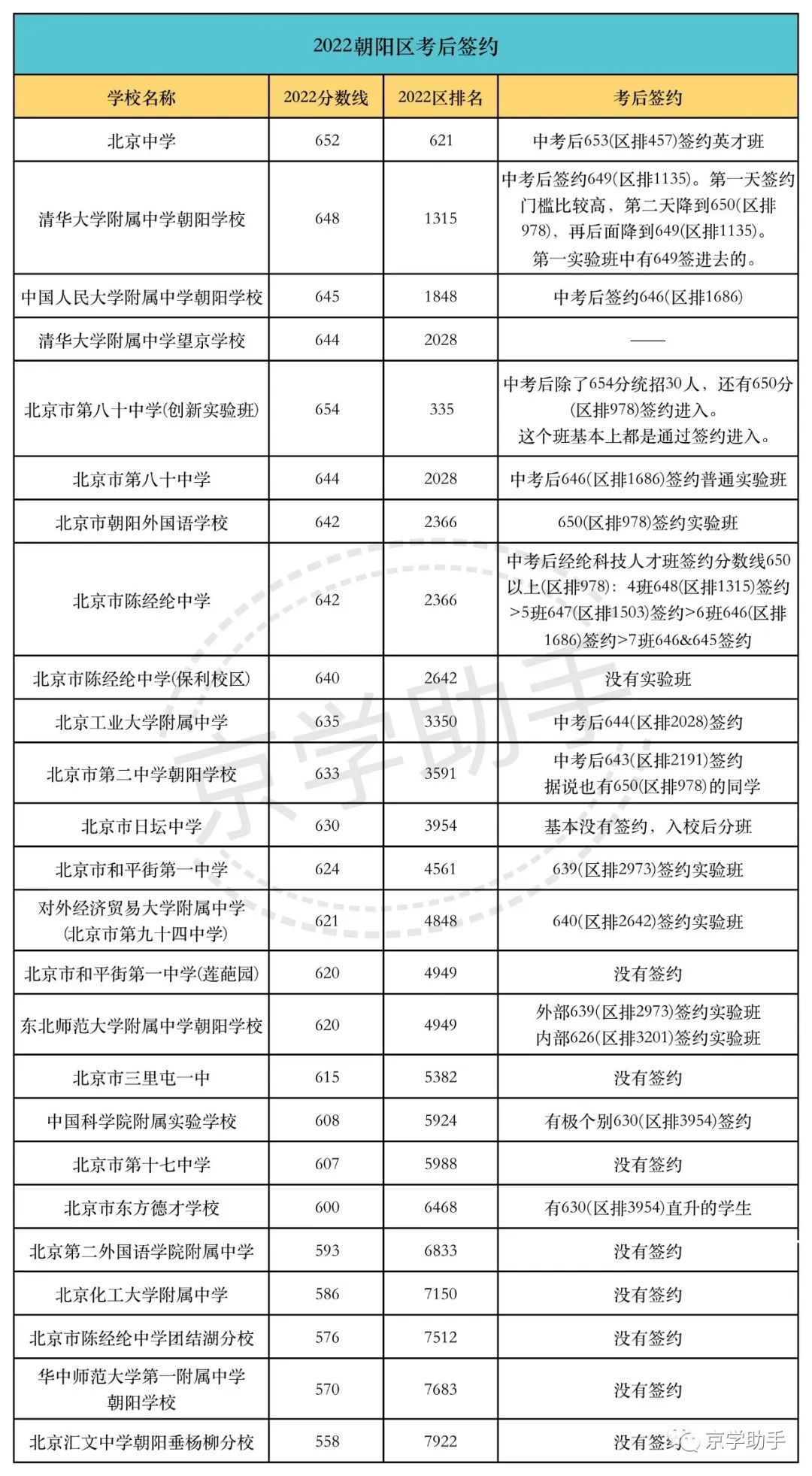 2022朝阳区考后签约

| 学校名称 | 2022分数线 | 2022区排名 | 考后签约 |
|---|---|---|---|
| 北京中学 | 652 | 621 | 中考后653(区排457)签约英才班 |
| 清华大学附属中学朝阳学校 | 648 | 1315 | 中考后签约649(区排1135)。第一天签约门槛比较高，第二天降到650(区排978)，再后面降到649(区排1135)。第一实验班中有649签进去的。 |
| 中国人民大学附属中学朝阳学校 | 645 | 1848 | 中考后签约646(区排1686) |
| 清华大学附属中学望京学校 | 644 | 2028 | —— |
| 北京市第八十中学(创新实验班) | 654 | 335 | 中考后除了654分统招30人，还有650分(区排978)签约进入。这个班基本上都是通过签约进入。 |
| 北京市第八十中学 | 644 | 2028 | 中考后646(区排1686)签约普通实验班 |
| 北京市朝阳外国语学校 | 642 | 2366 | 650(区排978)签约实验班 |
| 北京市陈经纶中学 | 642 | 2366 | 中考后经纶科技人才班签约分数线650以上(区排978)：4班648(区排1315)签约>5班647(区排1503)签约>6班646(区排1686)签约>7班646&645签约 |
| 北京市陈经纶中学(保利校区) | 640 | 2642 | 没有实验班 |
| 北京工业大学附属中学 | 635 | 3350 | 中考后644(区排2028)签约 |
| 北京市第二中学朝阳学校 | 633 | 3591 | 中考后643(区排2191)签约 据说也有650(区排978)的同学 |
| 北京市日坛中学 | 630 | 3954 | 基本没有签约，入校后分班 |
| 北京市和平街第一中学 | 624 | 4561 | 639(区排2973)签约实验班 |
| 对外经济贸易大学附属中学(北京市第九十四中学) | 621 | 4848 | 640(区排2642)签约实验班 |
| 北京市和平街第一中学(莲葩园) | 620 | 4949 | 没有签约 |
| 东北师范大学附属中学朝阳学校 | 620 | 4949 | 外部639(区排2973)签约实验班 内部626(区排3201)签约实验班 |
| 北京市三里屯一中 | 615 | 5382 | 没有签约 |
| 中国科学院附属实验学校 | 608 | 5924 | 有极个别630(区排3954)签约 |
| 北京市第十七中学 | 607 | 5988 | 没有签约 |
| 北京市东方德才学校 | 600 | 6468 | 有630(区排3954)直升的学生 |
| 北京第二外国语学院附属中学 | 593 | 6833 | 没有签约 |
| 北京化工大学附属中学 | 586 | 7150 | 没有签约 |
| 北京市陈经纶中学团结湖分校 | 576 | 7512 | 没有签约 |
| 华中师范大学第一附属中学朝阳学校 | 570 | 7683 | 没有签约 |
| 北京汇文中学朝阳垂杨柳分校 | 558 | 7922 | 没有签约 |

京学助手
京学助手